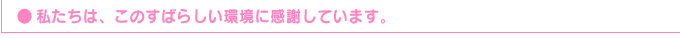 ● 私たちは、このすばらしい環境に感謝しています。